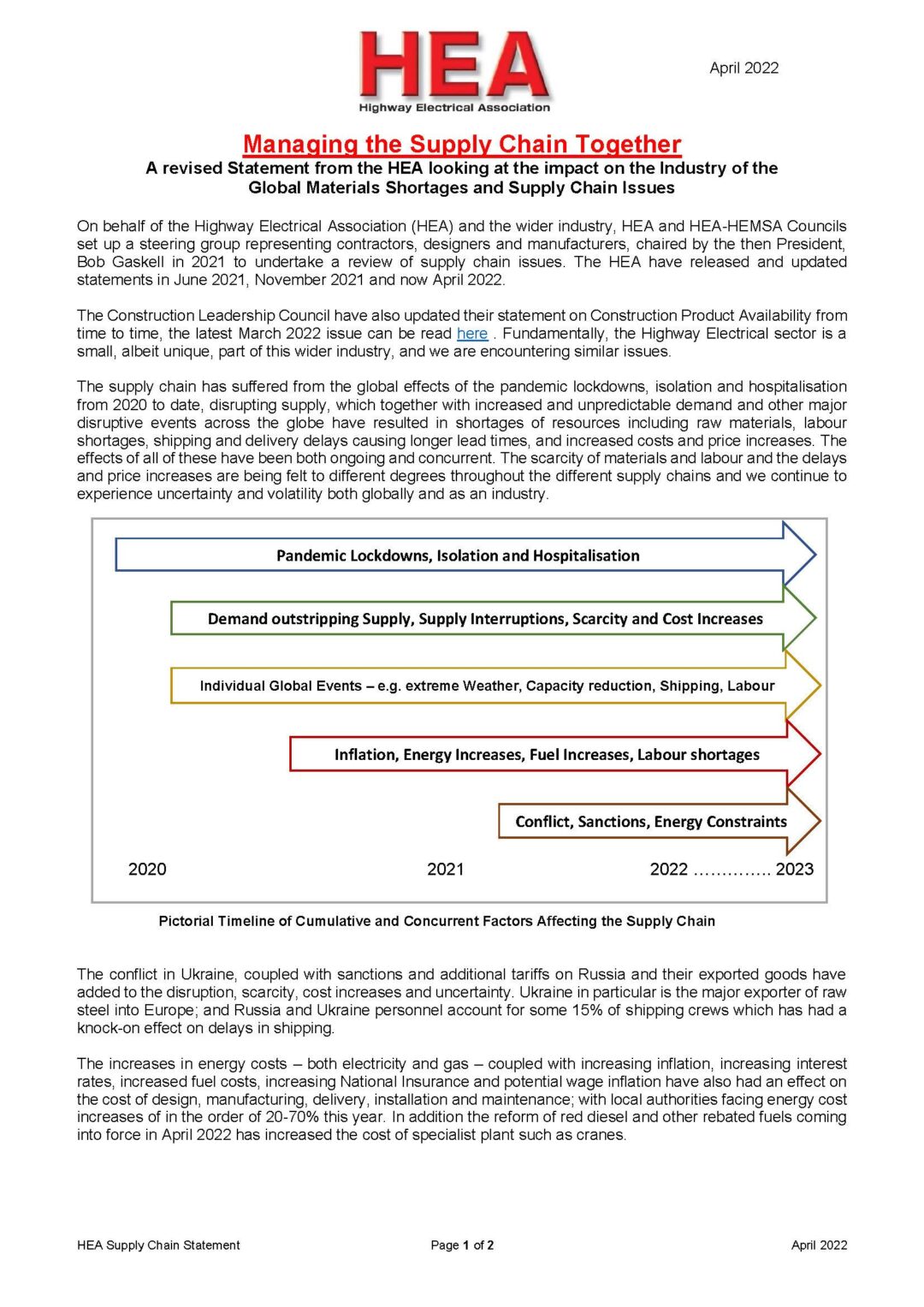 HEA
Highway Electrical Association

April 2022

Managing the Supply Chain Together
A revised Statement from the HEA looking at the impact on the Industry of the Global Materials Shortages and Supply Chain Issues

On behalf of the Highway Electrical Association (HEA) and the wider industry, HEA and HEA-HEMSA Councils set up a steering group representing contractors, designers and manufacturers, chaired by the then President, Bob Gaskell in 2021 to undertake a review of supply chain issues. The HEA have released and updated statements in June 2021, November 2021 and now April 2022.

The Construction Leadership Council have also updated their statement on Construction Product Availability from time to time, the latest March 2022 issue can be read here . Fundamentally, the Highway Electrical sector is a small, albeit unique, part of this wider industry, and we are encountering similar issues.

The supply chain has suffered from the global effects of the pandemic lockdowns, isolation and hospitalisation from 2020 to date, disrupting supply, which together with increased and unpredictable demand and other major disruptive events across the globe have resulted in shortages of resources including raw materials, labour shortages, shipping and delivery delays causing longer lead times, and increased costs and price increases. The effects of all of these have been both ongoing and concurrent. The scarcity of materials and labour and the delays and price increases are being felt to different degrees throughout the different supply chains and we continue to experience uncertainty and volatility both globally and as an industry.

Pandemic Lockdowns, Isolation and Hospitalisation

Demand outstripping Supply, Supply Interruptions, Scarcity and Cost Increases

Individual Global Events – e.g. extreme Weather, Capacity reduction, Shipping, Labour

Inflation, Energy Increases, Fuel Increases, Labour shortages

Conflict, Sanctions, Energy Constraints

2020 2021 2022 ………….. 2023

Pictorial Timeline of Cumulative and Concurrent Factors Affecting the Supply Chain

The conflict in Ukraine, coupled with sanctions and additional tariffs on Russia and their exported goods have added to the disruption, scarcity, cost increases and uncertainty. Ukraine in particular is the major exporter of raw steel into Europe; and Russia and Ukraine personnel account for some 15% of shipping crews which has had a knock-on effect on delays in shipping.

The increases in energy costs – both electricity and gas – coupled with increasing inflation, increasing interest rates, increased fuel costs, increasing National Insurance and potential wage inflation have also had an effect on the cost of design, manufacturing, delivery, installation and maintenance; with local authorities facing energy cost increases of in the order of 20-70% this year. In addition the reform of red diesel and other rebated fuels coming into force in April 2022 has increased the cost of specialist plant such as cranes.

HEA Supply Chain Statement Page 1 of 2 April 2022